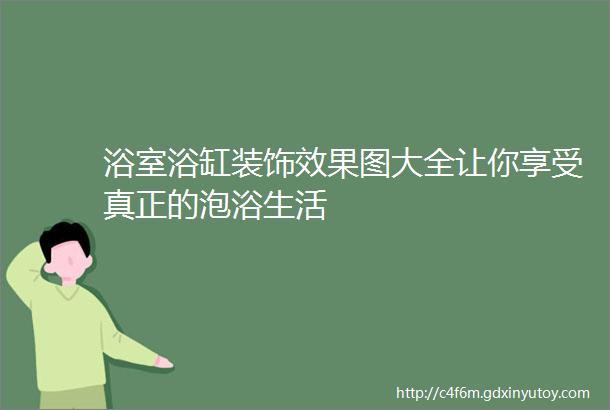 浴室浴缸装饰效果图大全让你享受真正的泡浴生活

http://c4f6m.gdxinyutoy.com